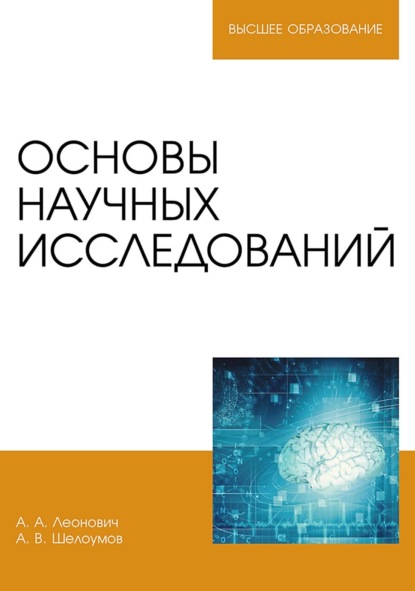 ВЫСШЕЕ ОБРАЗОВАНИЕ

ОСНОВЫ НАУЧНЫХ ИССЛЕДОВАНИЙ

А. А. Леонович
А. В. Шелоумов